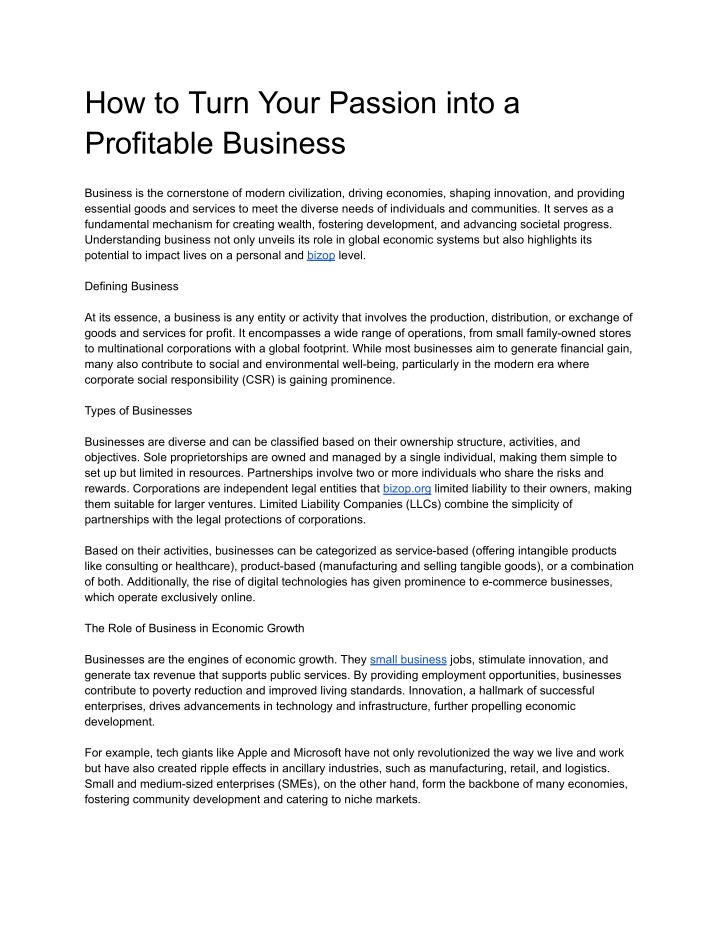 How to Turn Your Passion into a Profitable Business

Business is the cornerstone of modern civilization, driving economies, shaping innovation, and providing essential goods and services to meet the diverse needs of individuals and communities. It serves as a fundamental mechanism for creating wealth, fostering development, and advancing societal progress. Understanding business not only unveils its role in global economic systems but also highlights its potential to impact lives on a personal and bizop level.

Defining Business

At its essence, a business is any entity or activity that involves the production, distribution, or exchange of goods and services for profit. It encompasses a wide range of operations, from small family-owned stores to multinational corporations with a global footprint. While most businesses aim to generate financial gain, many also contribute to social and environmental well-being, particularly in the modern era where corporate social responsibility (CSR) is gaining prominence.

Types of Businesses

Businesses are diverse and can be classified based on their ownership structure, activities, and objectives. Sole proprietorships are owned and managed by a single individual, making them simple to set up but limited in resources. Partnerships involve two or more individuals who share the risks and rewards. Corporations are independent legal entities that bizop.org limited liability to their owners, making them suitable for larger ventures. Limited Liability Companies (LLCs) combine the simplicity of partnerships with the legal protections of corporations.

Based on their activities, businesses can be categorized as service-based (offering intangible products like consulting or healthcare), product-based (manufacturing and selling tangible goods), or a combination of both. Additionally, the rise of digital technologies has given prominence to e-commerce businesses, which operate exclusively online.

The Role of Business in Economic Growth

Businesses are the engines of economic growth. They small business jobs, stimulate innovation, and generate tax revenue that supports public services. By providing employment opportunities, businesses contribute to poverty reduction and improved living standards. Innovation, a hallmark of successful enterprises, drives advancements in technology and infrastructure, further propelling economic development.

For example, tech giants like Apple and Microsoft have not only revolutionized the way we live and work but have also created ripple effects in ancillary industries, such as manufacturing, retail, and logistics. Small and medium-sized enterprises (SMEs), on the other hand, form the backbone of many economies, fostering community development and catering to niche markets.